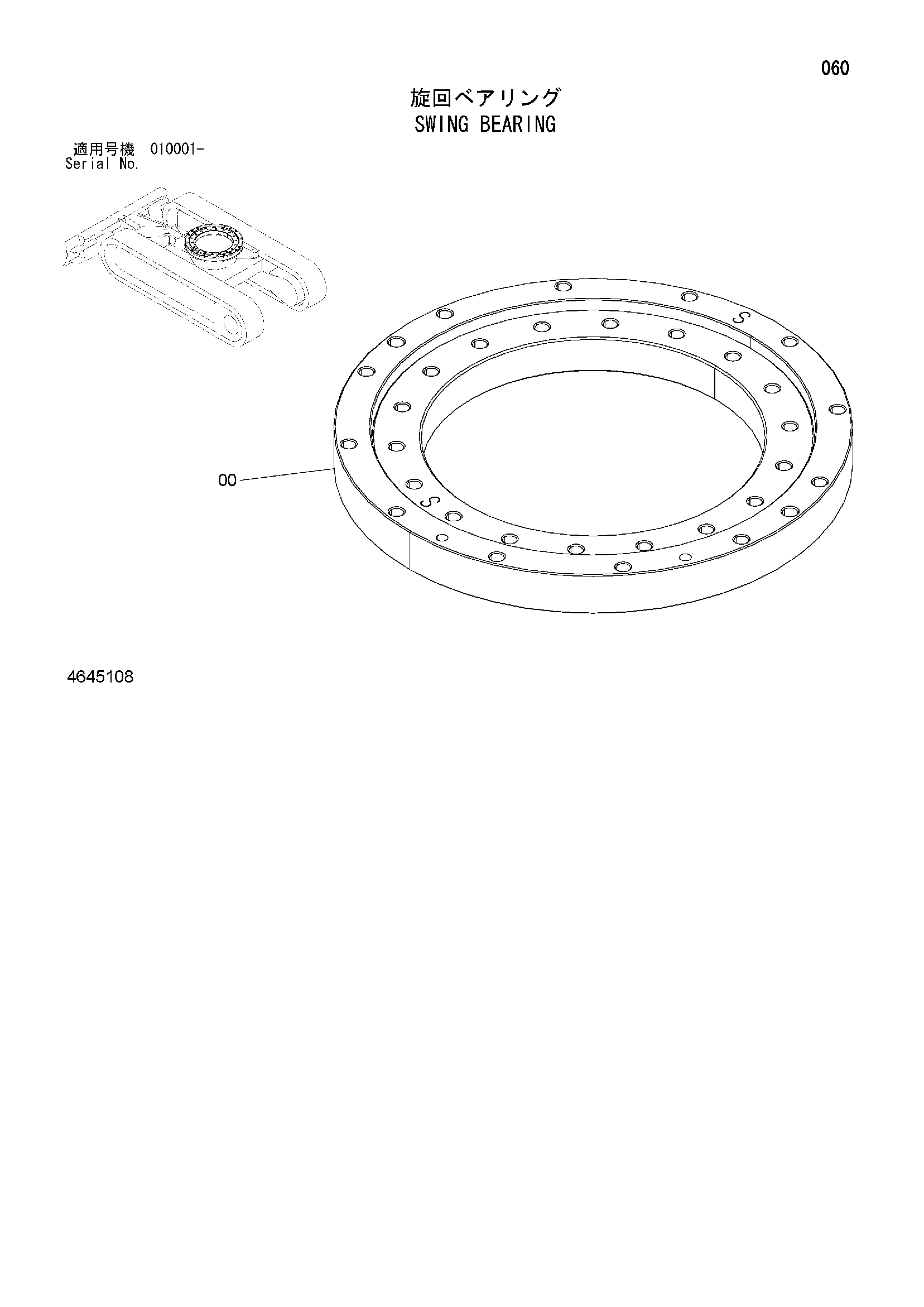 060

旋回ベアリング
SWING BEARING

適用号機 010001-
Serial No.

S

S

00

4645108